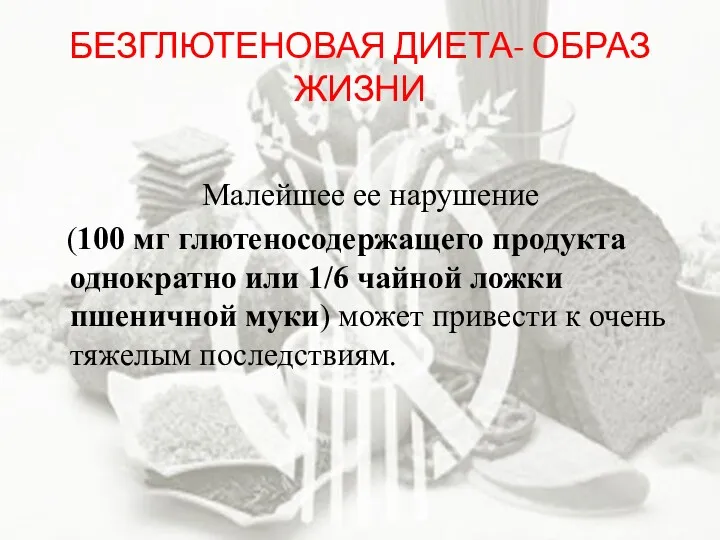 БЕЗГЛЮТЕНОВАЯ ДИЕТА- ОБРАЗ ЖИЗНИ

Малейшее ее нарушение

(100 мг глютеносодержащего продукта однократно или 1/6 чайной ложки пшеничной муки) может привести к очень тяжелым последствиям.